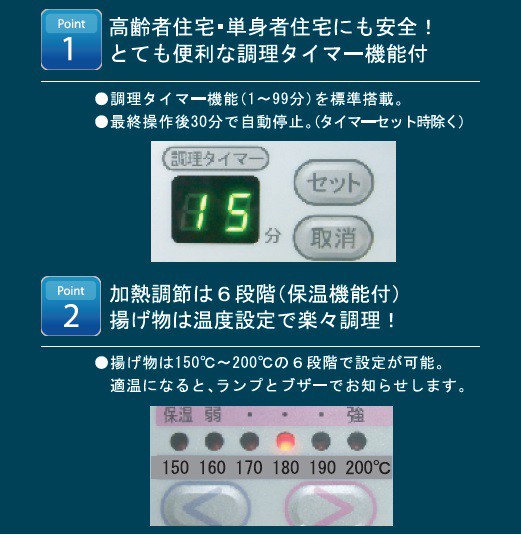 Point
1
高齢者住宅・単身者住宅にも安全！
とても便利な調理タイマー機能付

●調理タイマー機能（1～99分）を標準搭載。
●最終操作後30分で自動停止。（タイマーセット時除く）

調理タイマー
15
分
セット
取消

Point
2
加熱調節は６段階（保温機能付）
揚げ物は温度設定で楽々調理！

●揚げ物は150℃～200℃の６段階で設定が可能。
適温になると、ランプとブザーでお知らせします。

保温 弱 ・ ・ ・ 強
150 160 170 180 190 200℃
< >